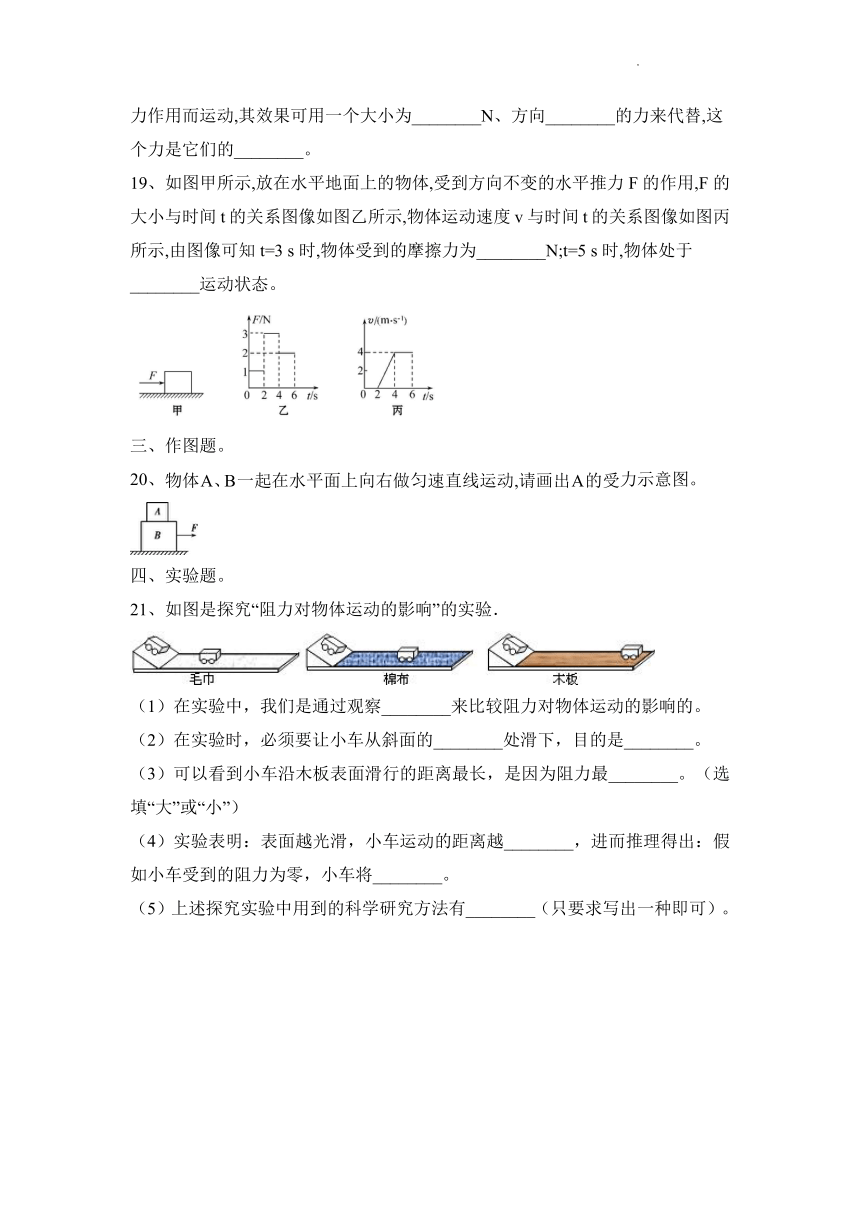 力作用而运动,其效果可用一个大小为________N、方向________的力来代替,这个力是它们的________。

19、如图甲所示,放在水平地面上的物体,受到方向不变的水平推力 F 的作用,F 的大小与时间 t 的关系图像如图乙所示,物体运动速度 v 与时间 t 的关系图像如图丙所示,由图像可知 t=3 s 时,物体受到的摩擦力为________N;t=5 s 时,物体处于________运动状态。

F
甲
F/N
3
2
1
0 2 4 6 t/s
乙
v/(m·s⁻¹)
4
2
0 2 4 6 t/s
丙

三、作图题。

20、物体A、B一起在水平面上向右做匀速直线运动,请画出A的受力示意图。

A
B
F

四、实验题。

21、如图是探究“阻力对物体运动的影响”的实验.

毛巾
棉布
木板

（1）在实验中，我们是通过观察________来比较阻力对物体运动的影响的。

（2）在实验时，必须要让小车从斜面的________处滑下，目的是________。

（3）可以看到小车沿木板表面滑行的距离最长，是因为阻力最________。（选填“大”或“小”）

（4）实验表明：表面越光滑，小车运动的距离越________，进而推理得出：假如小车受到的阻力为零，小车将________。

（5）上述探究实验中用到的科学研究方法有________（只要求写出一种即可）。